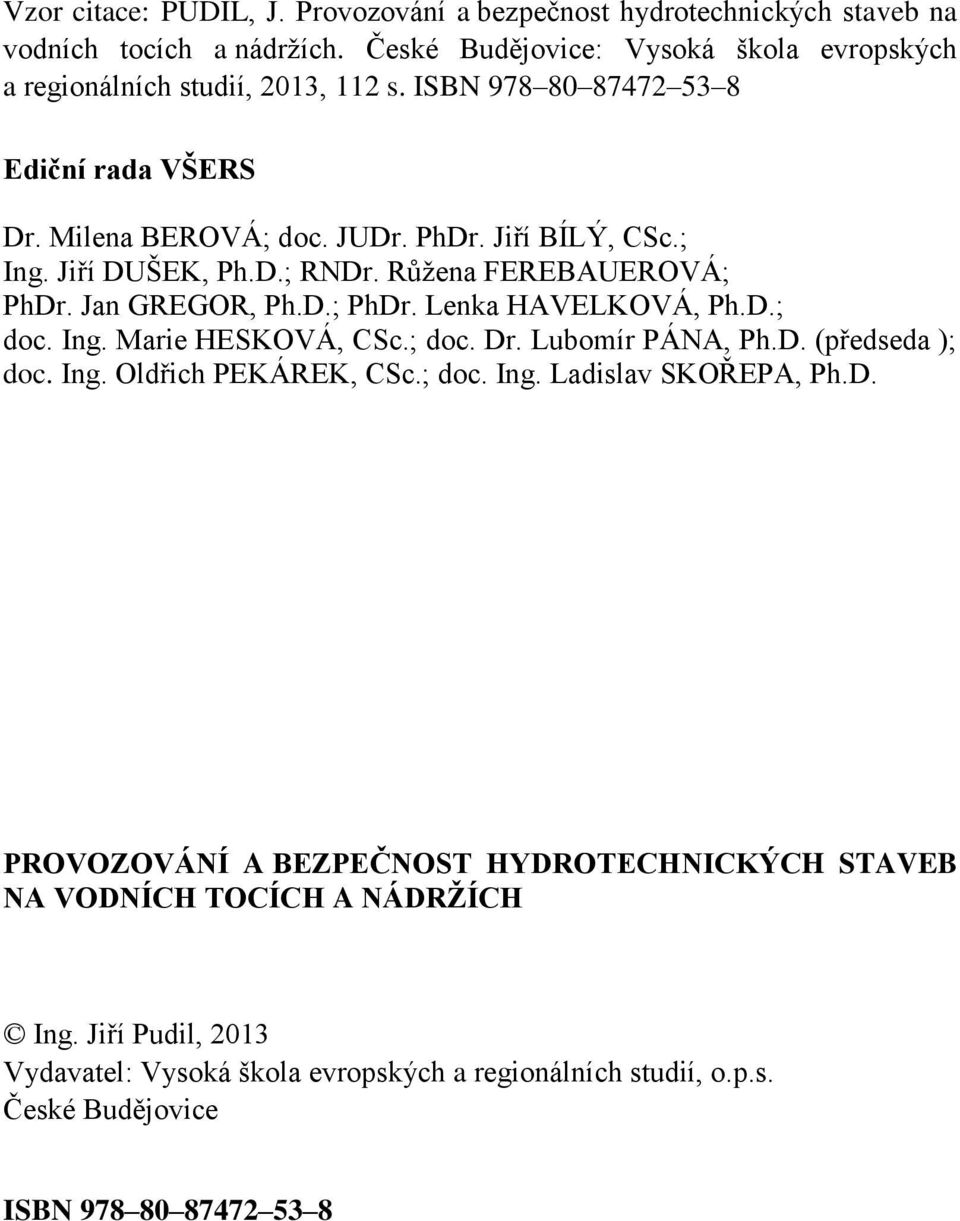 Vzor citace: PUDIL, J. Provozování a bezpečnost hydrotechnických staveb na vodních tocích a nádržích. České Budějovice: Vysoká škola evropských a regionálních studií, 2013, 112 s. ISBN 978–80–87472–53–8

Ediční rada VŠERS

Dr. Milena BEROVÁ; doc. JUDr. PhDr. Jiří BÍLÝ, CSc.; Ing. Jiří DUŠEK, Ph.D.; RNDr. Růžena FEREBAUEROVÁ; PhDr. Jan GREGOR, Ph.D.; PhDr. Lenka HAVELKOVÁ, Ph.D.; doc. Ing. Marie HESKOVÁ, CSc.; doc. Dr. Lubomír PÁNA, Ph.D. (předseda ); doc. Ing. Oldřich PEKÁREK, CSc.; doc. Ing. Ladislav SKOŘEPA, Ph.D.

PROVOZOVÁNÍ A BEZPEČNOST HYDROTECHNICKÝCH STAVEB NA VODNÍCH TOCÍCH A NÁDRŽÍCH

© Ing. Jiří Pudil, 2013
Vydavatel: Vysoká škola evropských a regionálních studií, o.p.s. České Budějovice

ISBN 978–80–87472–53–8